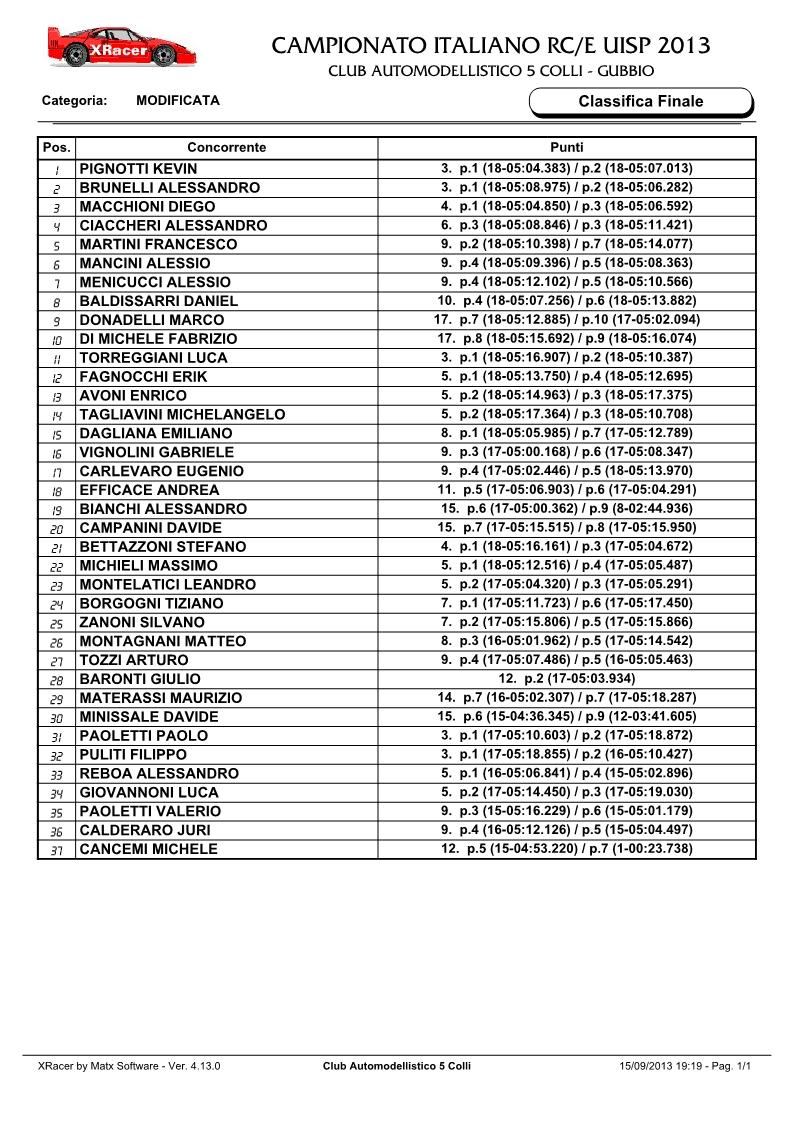 XRacer

CAMPIONATO ITALIANO RC/E UISP 2013
CLUB AUTOMODELLISTICO 5 COLLI - GUBBIO

Categoria: MODIFICATA

Classifica Finale

| Pos. | Concorrente | Punti |
|---|---|---|
| 1 | PIGNOTTI KEVIN | 3. p.1 (18-05:04.383) / p.2 (18-05:07.013) |
| 2 | BRUNELLI ALESSANDRO | 3. p.1 (18-05:08.975) / p.2 (18-05:06.282) |
| 3 | MACCHIONI DIEGO | 4. p.1 (18-05:04.850) / p.3 (18-05:06.592) |
| 4 | CIACCHERI ALESSANDRO | 6. p.3 (18-05:08.846) / p.3 (18-05:11.421) |
| 5 | MARTINI FRANCESCO | 9. p.2 (18-05:10.398) / p.7 (18-05:14.077) |
| 6 | MANCINI ALESSIO | 9. p.4 (18-05:09.396) / p.5 (18-05:08.363) |
| 7 | MENICUCCI ALESSIO | 9. p.4 (18-05:12.102) / p.5 (18-05:10.566) |
| 8 | BALDISSARRI DANIEL | 10. p.4 (18-05:07.256) / p.6 (18-05:13.882) |
| 9 | DONADELLI MARCO | 17. p.7 (18-05:12.885) / p.10 (17-05:02.094) |
| 10 | DI MICHELE FABRIZIO | 17. p.8 (18-05:15.692) / p.9 (18-05:16.074) |
| 11 | TORREGGIANI LUCA | 3. p.1 (18-05:16.907) / p.2 (18-05:10.387) |
| 12 | FAGNOCCHI ERIK | 5. p.1 (18-05:13.750) / p.4 (18-05:12.695) |
| 13 | AVONI ENRICO | 5. p.2 (18-05:14.963) / p.3 (18-05:17.375) |
| 14 | TAGLIAVINI MICHELANGELO | 5. p.2 (18-05:17.364) / p.3 (18-05:10.708) |
| 15 | DAGLIANA EMILIANO | 8. p.1 (18-05:05.985) / p.7 (17-05:12.789) |
| 16 | VIGNOLINI GABRIELE | 9. p.3 (17-05:00.168) / p.6 (17-05:08.347) |
| 17 | CARLEVARO EUGENIO | 9. p.4 (17-05:02.446) / p.5 (18-05:13.970) |
| 18 | EFFICACE ANDREA | 11. p.5 (17-05:06.903) / p.6 (17-05:04.291) |
| 19 | BIANCHI ALESSANDRO | 15. p.6 (17-05:00.362) / p.9 (8-02:44.936) |
| 20 | CAMPANINI DAVIDE | 15. p.7 (17-05:15.515) / p.8 (17-05:15.950) |
| 21 | BETTAZZONI STEFANO | 4. p.1 (18-05:16.161) / p.3 (17-05:04.672) |
| 22 | MICHIELI MASSIMO | 5. p.1 (18-05:12.516) / p.4 (17-05:05.487) |
| 23 | MONTELATICI LEANDRO | 5. p.2 (17-05:04.320) / p.3 (17-05:05.291) |
| 24 | BORGOGNI TIZIANO | 7. p.1 (17-05:11.723) / p.6 (17-05:17.450) |
| 25 | ZANONI SILVANO | 7. p.2 (17-05:15.806) / p.5 (17-05:15.866) |
| 26 | MONTAGNANI MATTEO | 8. p.3 (16-05:01.962) / p.5 (17-05:14.542) |
| 27 | TOZZI ARTURO | 9. p.4 (17-05:07.486) / p.5 (16-05:05.463) |
| 28 | BARONTI GIULIO | 12. p.2 (17-05:03.934) |
| 29 | MATERASSI MAURIZIO | 14. p.7 (16-05:02.307) / p.7 (17-05:18.287) |
| 30 | MINISSALE DAVIDE | 15. p.6 (15-04:36.345) / p.9 (12-03:41.605) |
| 31 | PAOLETTI PAOLO | 3. p.1 (17-05:10.603) / p.2 (17-05:18.872) |
| 32 | PULITI FILIPPO | 3. p.1 (17-05:18.855) / p.2 (16-05:10.427) |
| 33 | REBOA ALESSANDRO | 5. p.1 (16-05:06.841) / p.4 (15-05:02.896) |
| 34 | GIOVANNONI LUCA | 5. p.2 (17-05:14.450) / p.3 (17-05:19.030) |
| 35 | PAOLETTI VALERIO | 9. p.3 (15-05:16.229) / p.6 (15-05:01.179) |
| 36 | CALDERARO JURI | 9. p.4 (16-05:12.126) / p.5 (15-05:04.497) |
| 37 | CANCEMI MICHELE | 12. p.5 (15-04:53.220) / p.7 (1-00:23.738) |

XRacer by Matx Software - Ver. 4.13.0 Club Automodellistico 5 Colli 15/09/2013 19:19 - Pag. 1/1